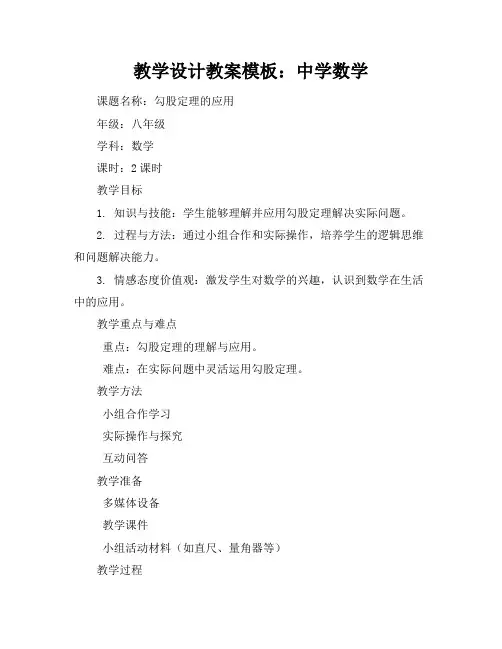 教学设计教案模板：中学数学

课题名称：勾股定理的应用

年级：八年级

学科：数学

课时：2 课时

教学目标

1. 知识与技能：学生能够理解并应用勾股定理解决实际问题。

2. 过程与方法：通过小组合作和实际操作，培养学生的逻辑思维和问题解决能力。

3. 情感态度价值观：激发学生对数学的兴趣，认识到数学在生活中的应用。

教学重点与难点

重点：勾股定理的理解与应用。

难点：在实际问题中灵活运用勾股定理。

教学方法

小组合作学习

实际操作与探究

互动问答

教学准备

多媒体设备

教学课件

小组活动材料（如直尺、量角器等）

教学过程